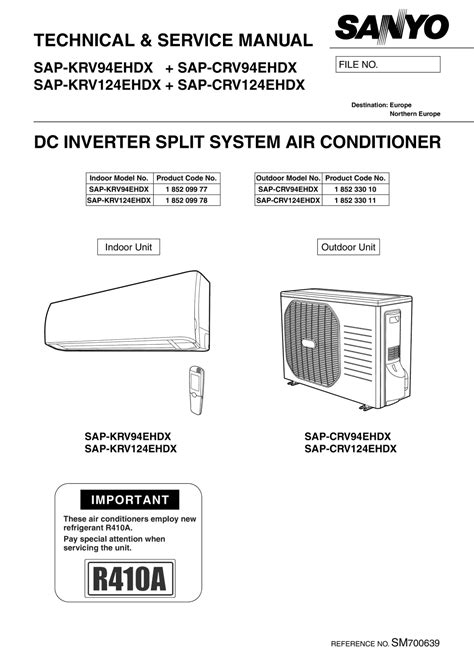 TECHNICAL & SERVICE MANUAL

SANYO

SAP-KRV94EHDX + SAP-CRV94EHDX
SAP-KRV124EHDX + SAP-CRV124EHDX

FILE NO.

Destination: Europe
Northern Europe

DC INVERTER SPLIT SYSTEM AIR CONDITIONER

| Indoor Model No. | Product Code No. |
|---|---|
| SAP-KRV94EHDX | 1 852 099 77 |
| SAP-KRV124EHDX | 1 852 099 78 |

| Outdoor Model No. | Product Code No. |
|---|---|
| SAP-CRV94EHDX | 1 852 330 10 |
| SAP-CRV124EHDX | 1 852 330 11 |

Indoor Unit

Outdoor Unit

SAP-KRV94EHDX
SAP-KRV124EHDX

SAP-CRV94EHDX
SAP-CRV124EHDX

IMPORTANT

These air conditioners employ new refrigerant R410A.
Pay special attention when servicing the unit.

R410A

REFERENCE NO. SM700639